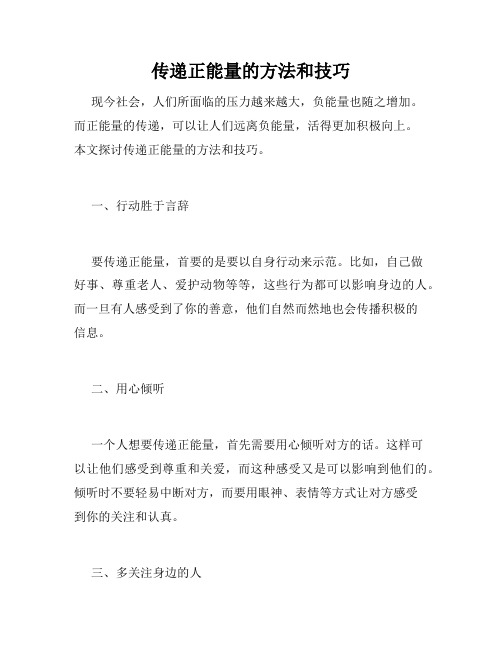 传递正能量的方法和技巧

现今社会，人们所面临的压力越来越大，负能量也随之增加。而正能量的传递，可以让人们远离负能量，活得更加积极向上。本文探讨传递正能量的方法和技巧。

一、行动胜于言辞

要传递正能量，首要的是要以自身行动来示范。比如，自己做好事、尊重老人、爱护动物等等，这些行为都可以影响身边的人。而一旦有人感受到了你的善意，他们自然而然地也会传播积极的信息。

二、用心倾听

一个人想要传递正能量，首先需要用心倾听对方的话。这样可以让他们感受到尊重和关爱，而这种感受又是可以影响到他们的。倾听时不要轻易中断对方，而要用眼神、表情等方式让对方感受到你的关注和认真。

三、多关注身边的人